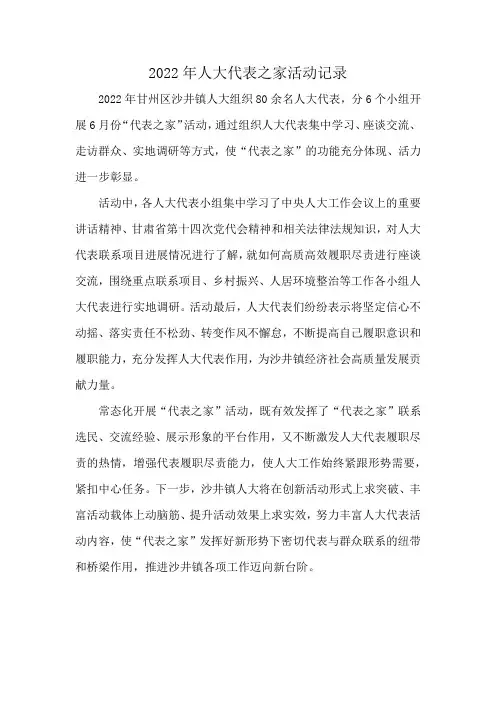 2022年人大代表之家活动记录

2022年甘州区沙井镇人大组织80余名人大代表，分6个小组开展6月份“代表之家”活动，通过组织人大代表集中学习、座谈交流、走访群众、实地调研等方式，使“代表之家”的功能充分体现、活力进一步彰显。

活动中，各人大代表小组集中学习了中央人大工作会议上的重要讲话精神、甘肃省第十四次党代会精神和相关法律法规知识，对人大代表联系项目进展情况进行了解，就如何高质高效履职尽责进行座谈交流，围绕重点联系项目、乡村振兴、人居环境整治等工作各小组人大代表进行实地调研。活动最后，人大代表们纷纷表示将坚定信心不动摇、落实责任不松劲、转变作风不懈怠，不断提高自己履职意识和履职能力，充分发挥人大代表作用，为沙井镇经济社会高质量发展贡献力量。

常态化开展“代表之家”活动，既有效发挥了“代表之家”联系选民、交流经验、展示形象的平台作用，又不断激发人大代表履职尽责的热情，增强代表履职尽责能力，使人大工作始终紧跟形势需要，紧扣中心任务。下一步，沙井镇人大将在创新活动形式上求突破、丰富活动载体上动脑筋、提升活动效果上求实效，努力丰富人大代表活动内容，使“代表之家”发挥好新形势下密切代表与群众联系的纽带和桥梁作用，推进沙井镇各项工作迈向新台阶。